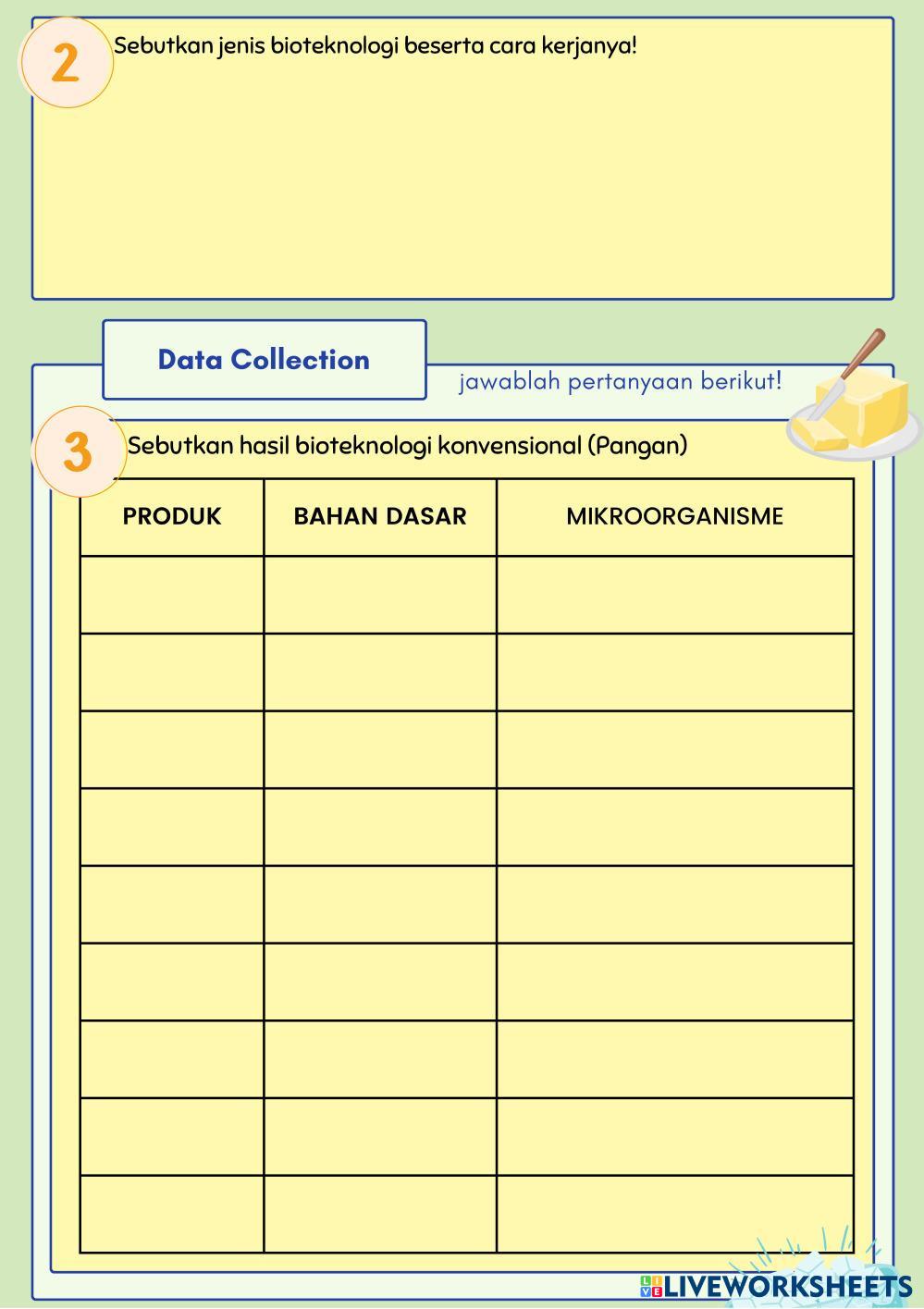 2 Sebutkan jenis bioteknologi beserta cara kerjanya!

Data Collection

jawablah pertanyaan berikut!

3 Sebutkan hasil bioteknologi konvensional (Pangan)

| PRODUK | BAHAN DASAR | MIKROORGANISME |
|---|---|---|
| | | |
| | | |
| | | |
| | | |
| | | |
| | | |
| | | |
| | | |
| | | |

LIVEWORKSHEETS